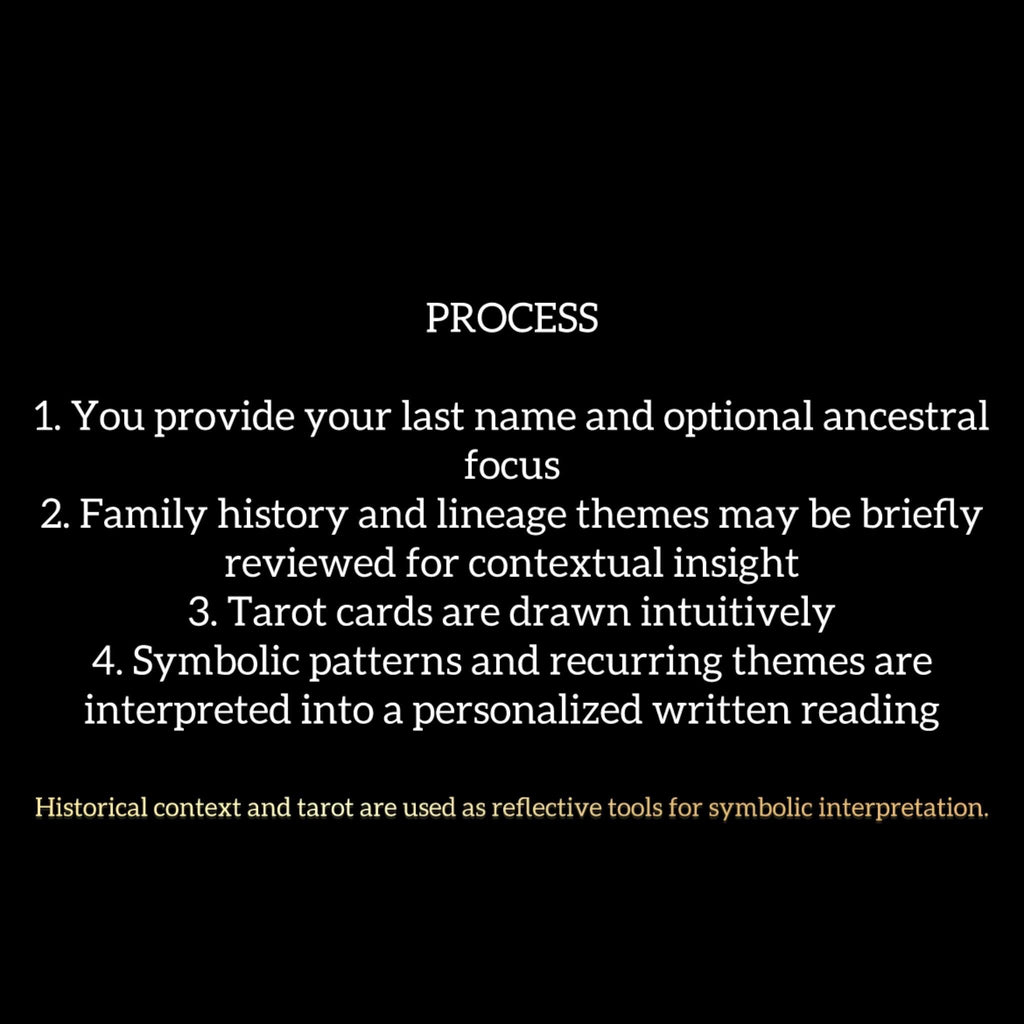 PROCESS

1. You provide your last name and optional ancestral focus
2. Family history and lineage themes may be briefly reviewed for contextual insight
3. Tarot cards are drawn intuitively
4. Symbolic patterns and recurring themes are interpreted into a personalized written reading

Historical context and tarot are used as reflective tools for symbolic interpretation.